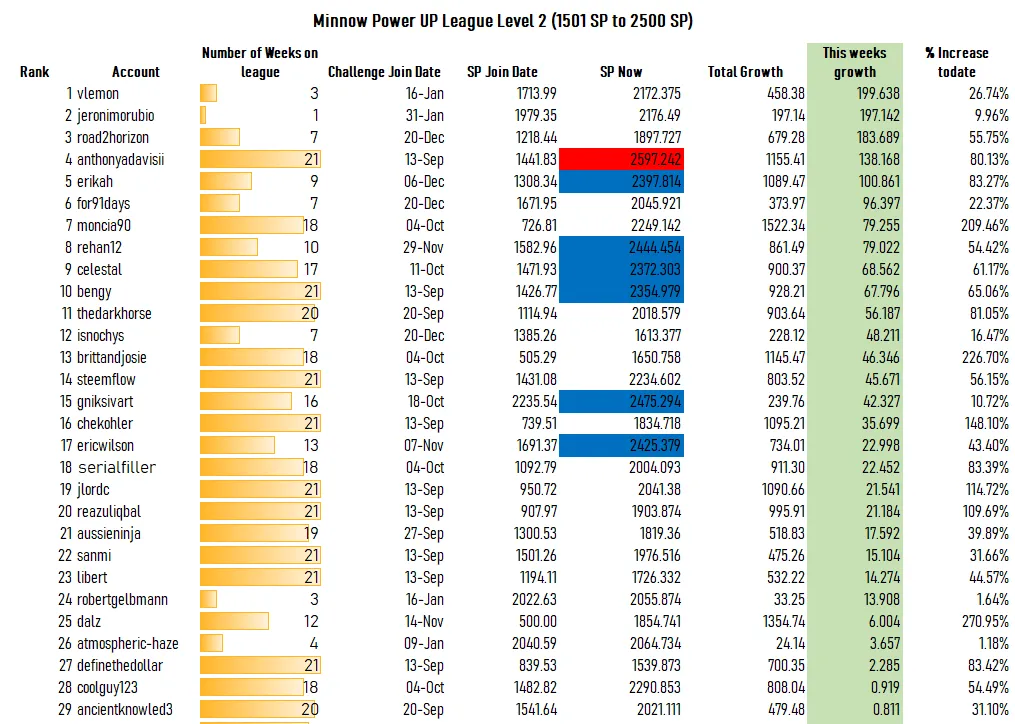 Minnow Power UP League Level 2 (1501 SP to 2500 SP)

| Rank | Account | Number of Weeks on league | Challenge Join Date | SP Join Date | SP Now | Total Growth | This weeks growth | % Increase todate |
|---|---|---|---|---|---|---|---|---|
| 1 | vlemon | 3 | 16-Jan | 1713.99 | 2172.375 | 458.38 | 199.638 | 26.74% |
| 2 | jeronimorubio | 1 | 31-Jan | 1979.35 | 2176.49 | 197.14 | 197.142 | 9.96% |
| 3 | road2horizon | 7 | 20-Dec | 1218.44 | 1897.727 | 679.28 | 183.689 | 55.75% |
| 4 | anthonyadavisii | 21 | 13-Sep | 1441.83 | 2597.242 | 1155.41 | 138.168 | 80.13% |
| 5 | erikah | 9 | 06-Dec | 1308.34 | 2397.814 | 1089.47 | 100.861 | 83.27% |
| 6 | for91days | 7 | 20-Dec | 1671.95 | 2045.921 | 373.97 | 96.397 | 22.37% |
| 7 | moncia90 | 18 | 04-Oct | 726.81 | 2249.142 | 1522.34 | 79.255 | 209.46% |
| 8 | rehan12 | 10 | 29-Nov | 1582.96 | 2444.454 | 861.49 | 79.022 | 54.42% |
| 9 | celestal | 17 | 11-Oct | 1471.93 | 2372.303 | 900.37 | 68.562 | 61.17% |
| 10 | bengy | 21 | 13-Sep | 1426.77 | 2354.979 | 928.21 | 67.796 | 65.06% |
| 11 | thedarkhorse | 20 | 20-Sep | 1114.94 | 2018.579 | 903.64 | 56.187 | 81.05% |
| 12 | isnochys | 7 | 20-Dec | 1385.26 | 1613.377 | 228.12 | 48.211 | 16.47% |
| 13 | brittandjosie | 18 | 04-Oct | 505.29 | 1650.758 | 1145.47 | 46.346 | 226.70% |
| 14 | steemflow | 21 | 13-Sep | 1431.08 | 2234.602 | 803.52 | 45.671 | 56.15% |
| 15 | gniksivart | 16 | 18-Oct | 2235.54 | 2475.294 | 239.76 | 42.327 | 10.72% |
| 16 | chekohler | 21 | 13-Sep | 739.51 | 1834.718 | 1095.21 | 35.699 | 148.10% |
| 17 | ericwilson | 13 | 07-Nov | 1691.37 | 2425.379 | 734.01 | 22.998 | 43.40% |
| 18 | serialfiller | 18 | 04-Oct | 1092.79 | 2004.093 | 911.30 | 22.452 | 83.39% |
| 19 | jlordc | 21 | 13-Sep | 950.72 | 2041.38 | 1090.66 | 21.541 | 114.72% |
| 20 | reazuliqbal | 21 | 13-Sep | 907.97 | 1903.874 | 995.91 | 21.184 | 109.69% |
| 21 | aussieninja | 19 | 27-Sep | 1300.53 | 1819.36 | 518.83 | 17.592 | 39.89% |
| 22 | sanmi | 21 | 13-Sep | 1501.26 | 1976.516 | 475.26 | 15.104 | 31.66% |
| 23 | libert | 21 | 13-Sep | 1194.11 | 1726.332 | 532.22 | 14.274 | 44.57% |
| 24 | robertgelbmann | 3 | 16-Jan | 2022.63 | 2055.874 | 33.25 | 13.908 | 1.64% |
| 25 | dalz | 12 | 14-Nov | 500.00 | 1854.741 | 1354.74 | 6.004 | 270.95% |
| 26 | atmospheric-haze | 4 | 09-Jan | 2040.59 | 2064.734 | 24.14 | 3.657 | 1.18% |
| 27 | definethedollar | 21 | 13-Sep | 839.53 | 1539.873 | 700.35 | 2.285 | 83.42% |
| 28 | coolguy123 | 18 | 04-Oct | 1482.82 | 2290.853 | 808.04 | 0.919 | 54.49% |
| 29 | ancientknowled3 | 20 | 20-Sep | 1541.64 | 2021.111 | 479.48 | 0.811 | 31.10% |